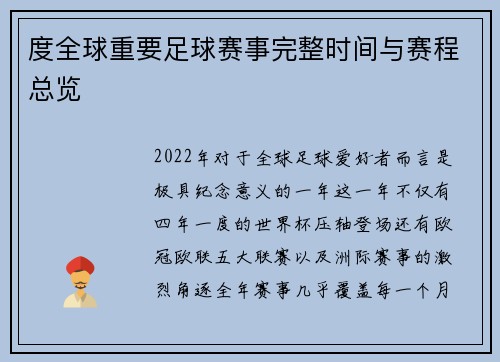 度全球重要足球赛事完整时间与赛程总览

2022年对于全球足球爱好者而言是极具纪念意义的一年这一年不仅有四年一度的世界杯压轴登场还有欧冠欧联五大联赛以及洲际赛事的激烈角逐全年赛事几乎覆盖每一个月